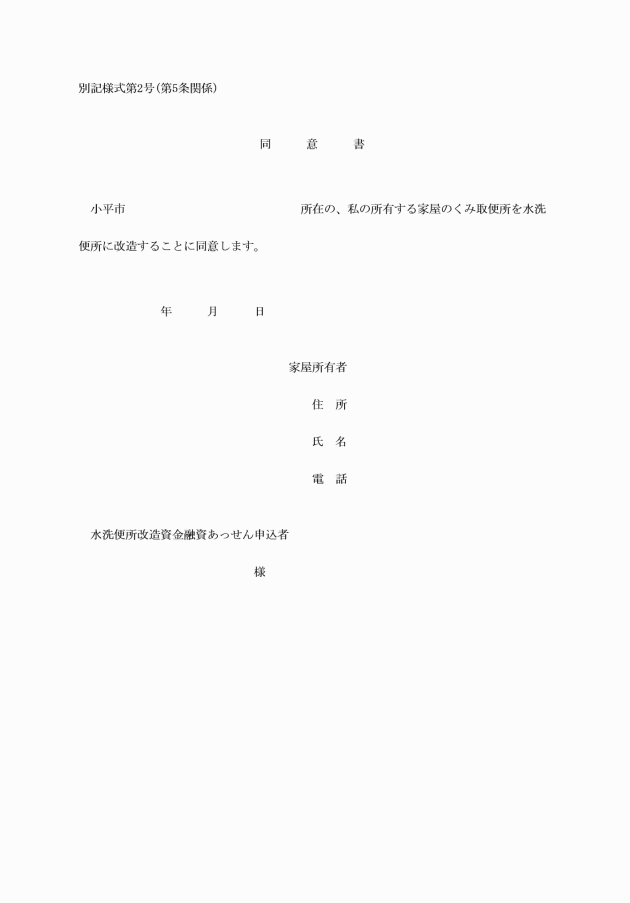 別記様式第2号(第5条関係)

同　意　書

小平市　　　　　　　　　　　　所在の、私の所有する家屋のくみ取便所を水洗便所に改造することに同意します。

年　月　日

家屋所有者

住　所

氏　名

電　話

水洗便所改造資金融資あっせん申込者

様